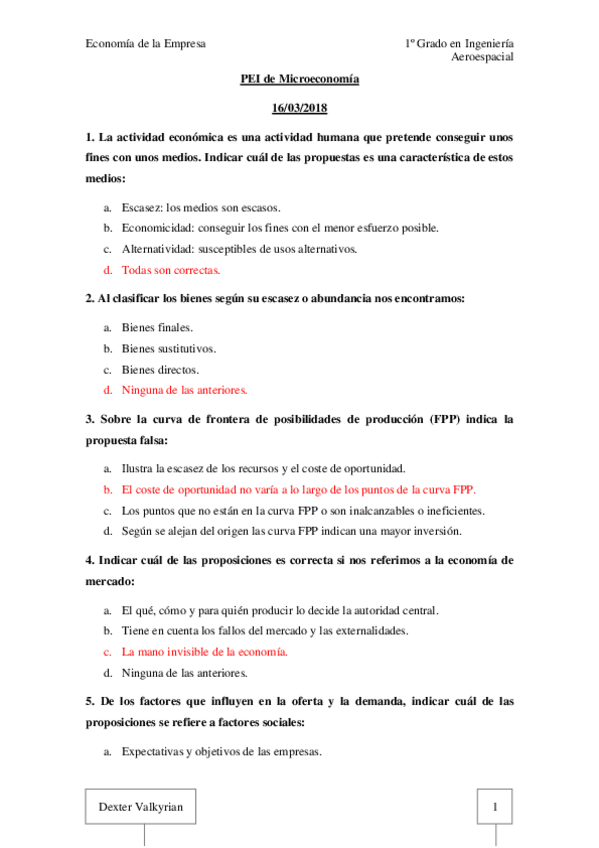 Economía de la Empresa

1º Grado en Ingeniería Aeroespacial

PEI de Microeconomía

16/03/2018

1. La actividad económica es una actividad humana que pretende conseguir unos fines con unos medios. Indicar cuál de las propuestas es una característica de estos medios:

a. Escasez: los medios son escasos.
b. Economicidad: conseguir los fines con el menor esfuerzo posible.
c. Alternatividad: susceptibles de usos alternativos.
d. Todas son correctas.

2. Al clasificar los bienes según su escasez o abundancia nos encontramos:

a. Bienes finales.
b. Bienes sustitutivos.
c. Bienes directos.
d. Ninguna de las anteriores.

3. Sobre la curva de frontera de posibilidades de producción (FPP) indica la propuesta falsa:

a. Ilustra la escasez de los recursos y el coste de oportunidad.
b. El coste de oportunidad no varía a lo largo de los puntos de la curva FPP.
c. Los puntos que no están en la curva FPP o son inalcanzables o ineficientes.
d. Según se alejan del origen las curva FPP indican una mayor inversión.

4. Indicar cuál de las proposiciones es correcta si nos referimos a la economía de mercado:

a. El qué, cómo y para quién producir lo decide la autoridad central.
b. Tiene en cuenta los fallos del mercado y las externalidades.
c. La mano invisible de la economía.
d. Ninguna de las anteriores.

5. De los factores que influyen en la oferta y la demanda, indicar cuál de las proposiciones se refiere a factores sociales:

a. Expectativas y objetivos de las empresas.

Dexter Valkyrian

1